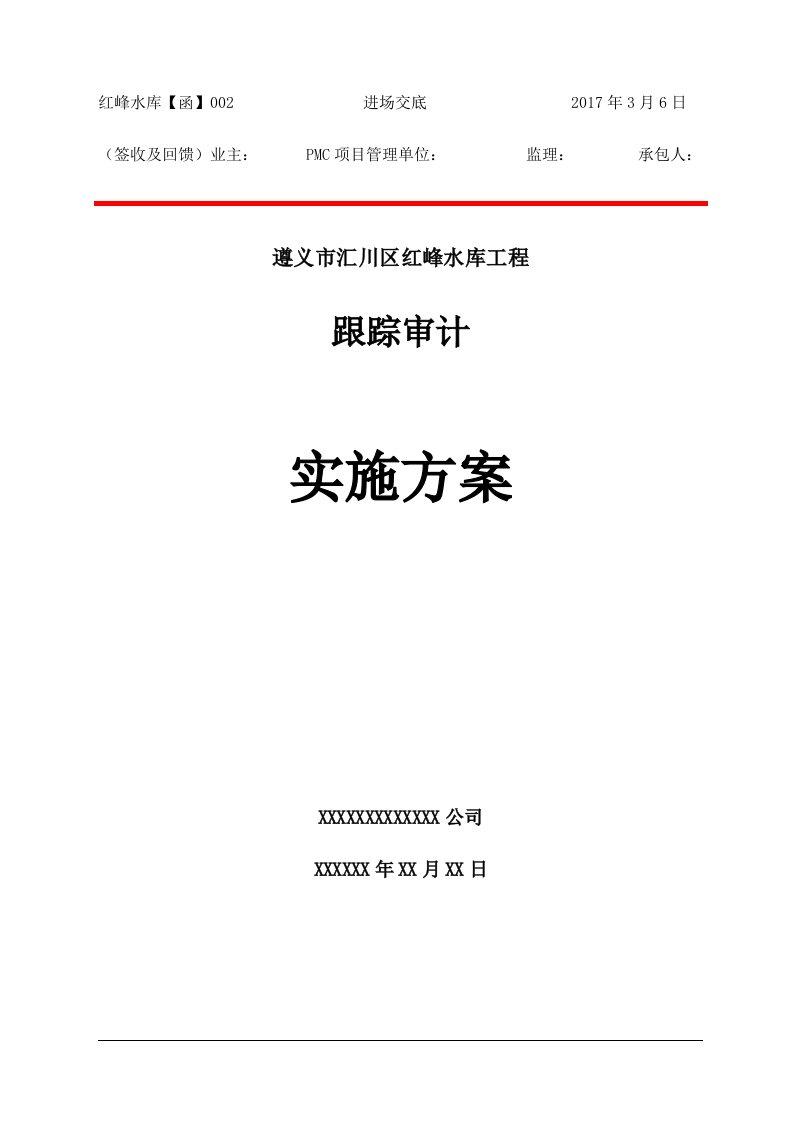 红峰水库【函】002 进场交底 2017 年 3 月 6 日

（签收及回馈）业主： PMC 项目管理单位： 监理： 承包人：

遵义市汇川区红峰水库工程

跟踪审计

实施方案

XXXXXXXXXXXXX 公司

XXXXXX 年 XX 月 XX 日